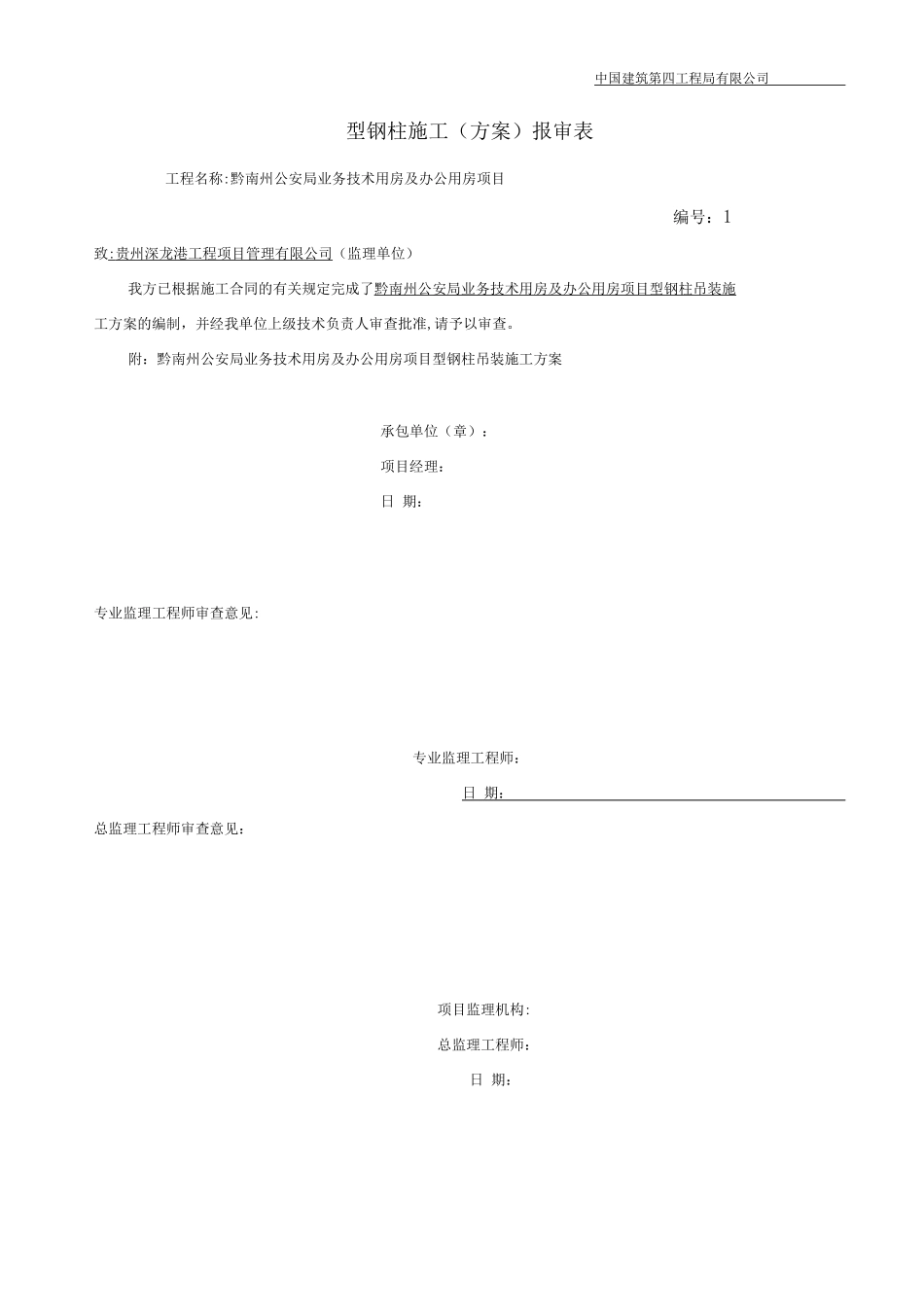 中国建筑第四工程局有限公司

型钢柱施工（方案）报审表

工程名称:黔南州公安局业务技术用房及办公用房项目

编号：1

致:贵州深龙港工程项目管理有限公司（监理单位）

我方已根据施工合同的有关规定完成了黔南州公安局业务技术用房及办公用房项目型钢柱吊装施工方案的编制，并经我单位上级技术负责人审查批准,请予以审查。

附：黔南州公安局业务技术用房及办公用房项目型钢柱吊装施工方案

承包单位（章）：

项目经理：

日 期：

专业监理工程师审查意见:

专业监理工程师：

日 期：

总监理工程师审查意见：

项目监理机构:

总监理工程师：

日 期：